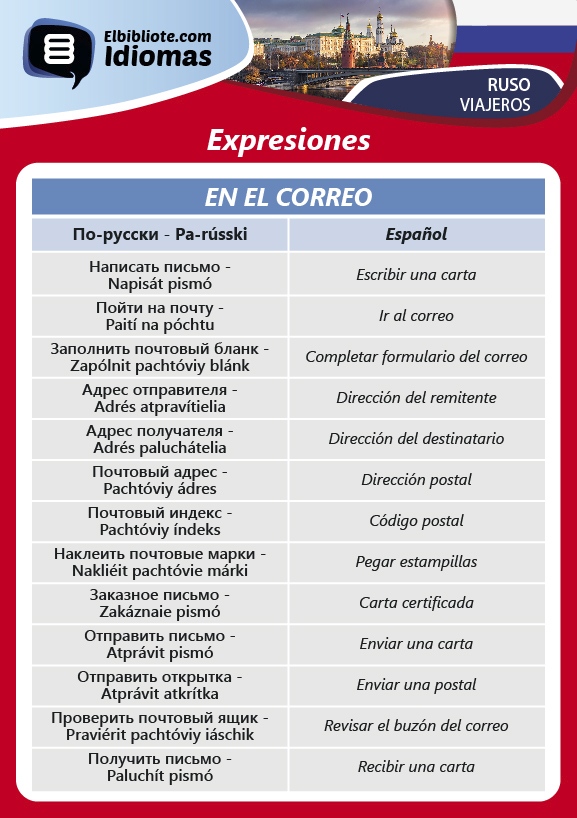 Elbibliote.com
Idiomas

RUSO
VIAJEROS

Expresiones

EN EL CORREO

| По-русски - Pa-rússki | Español |
|---|---|
| Написать письмо - Napisát pismó | Escribir una carta |
| Пойти на почту - Paití na póchtu | Ir al correo |
| Заполнить почтовый бланк - Zapólnit pachtóviy blánk | Completar formulario del correo |
| Адрес отправителя - Adrés atpravítielia | Dirección del remitente |
| Адрес получателя - Adrés paluchátelia | Dirección del destinatario |
| Почтовый адрес - Pachtóviy ádres | Dirección postal |
| Почтовый индекс - Pachtóviy índeks | Código postal |
| Наклеить почтовые марки - Nakliéit pachtóvie márki | Pegar estampillas |
| Заказное письмо - Zakáznaie pismó | Carta certificada |
| Отправить письмо - Atprávit pismó | Enviar una carta |
| Отправить открытка - Atprávit atkrítka | Enviar una postal |
| Проверить почтовый ящик - Praviérit pachtóviy iáschik | Revisar el buzón del correo |
| Получить письмо - Paluchít pismó | Recibir una carta |